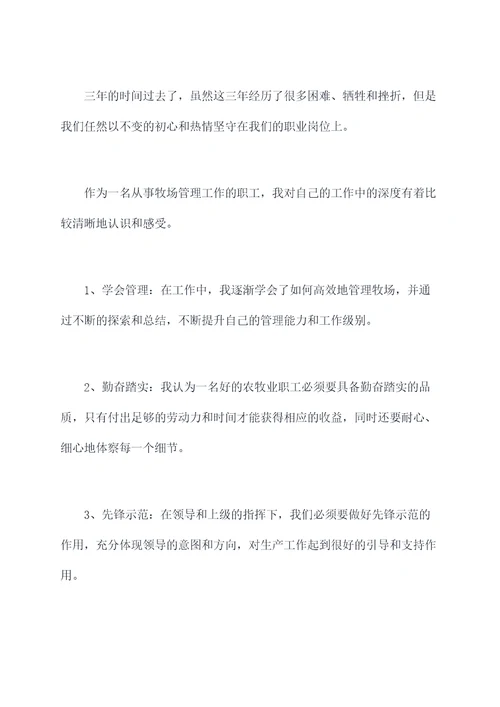 三年的时间过去了，虽然这三年经历了很多困难、牺牲和挫折，但是我们任然以不变的初心和热情坚守在我们的职业岗位上。

作为一名从事牧场管理工作的职工，我对自己的工作中的深度有着比较清晰地认识和感受。

1、学会管理：在工作中，我逐渐学会了如何高效地管理牧场，并通过不断的探索和总结，不断提升自己的管理能力和工作级别。

2、勤奋踏实：我认为一名好的农牧业职工必须要具备勤奋踏实的品质，只有付出足够的劳动力和时间才能获得相应的收益，同时还要耐心、细心地体察每一个细节。

3、先锋示范：在领导和上级的指挥下，我们必须要做好先锋示范的作用，充分体现领导的意图和方向，对生产工作起到很好的引导和支持作用。